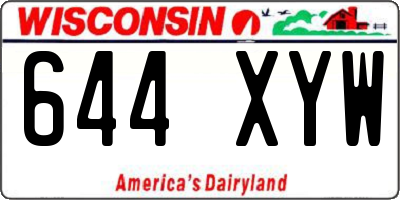 WISCONSIN

644 XYW

America's Dairyland